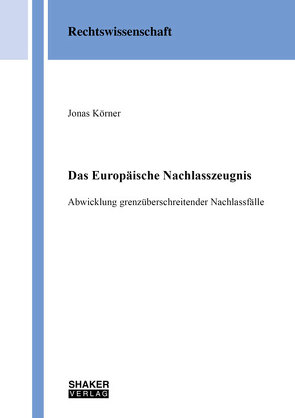 Rechtswissenschaft

Jonas Körner

Das Europäische Nachlasszeugnis

Abwicklung grenzüberschreitender Nachlassfälle

SHAKER
VERLAG